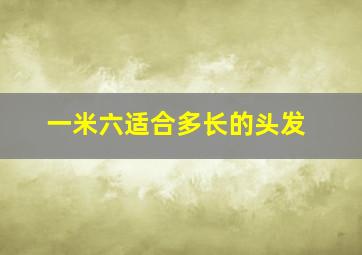 一米六适合多长的头发